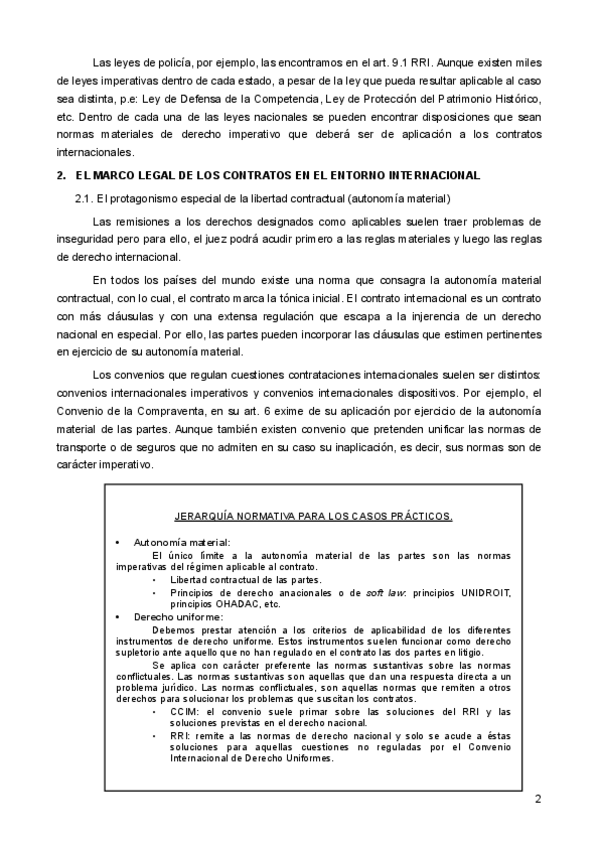 Las leyes de policía, por ejemplo, las encontramos en el art. 9.1 RRI. Aunque existen miles de leyes imperativas dentro de cada estado, a pesar de la ley que pueda resultar aplicable al caso sea distinta, p.e: Ley de Defensa de la Competencia, Ley de Protección del Patrimonio Histórico, etc. Dentro de cada una de las leyes nacionales se pueden encontrar disposiciones que sean normas materiales de derecho imperativo que deberá ser de aplicación a los contratos internacionales.

2. EL MARCO LEGAL DE LOS CONTRATOS EN EL ENTORNO INTERNACIONAL

2.1. El protagonismo especial de la libertad contractual (autonomía material)

Las remisiones a los derechos designados como aplicables suelen traer problemas de inseguridad pero para ello, el juez podrá acudir primero a las reglas materiales y luego las reglas de derecho internacional.

En todos los países del mundo existe una norma que consagra la autonomía material contractual, con lo cual, el contrato marca la tónica inicial. El contrato internacional es un contrato con más cláusulas y con una extensa regulación que escapa a la injerencia de un derecho nacional en especial. Por ello, las partes pueden incorporar las cláusulas que estimen pertinentes en ejercicio de su autonomía material.

Los convenios que regulan cuestiones contrataciones internacionales suelen ser distintos: convenios internacionales imperativos y convenios internacionales dispositivos. Por ejemplo, el Convenio de la Compraventa, en su art. 6 exime de su aplicación por ejercicio de la autonomía material de las partes. Aunque también existen convenio que pretenden unificar las normas de transporte o de seguros que no admiten en su caso su inaplicación, es decir, sus normas son de carácter imperativo.

JERARQUÍA NORMATIVA PARA LOS CASOS PRÁCTICOS.

• Autonomía material:
El único límite a la autonomía material de las partes son las normas imperativas del régimen aplicable al contrato.
• Libertad contractual de las partes.
• Principios de derecho anacionales o de soft law: principios UNIDROIT, principios OHADAC, etc.
• Derecho uniforme:
Debemos prestar atención a los criterios de aplicabilidad de los diferentes instrumentos de derecho uniforme. Estos instrumentos suelen funcionar como derecho supletorio ante aquello que no han regulado en el contrato las dos partes en litigio.
Se aplica con carácter preferente las normas sustantivas sobre las normas conflictuales. Las normas sustantivas son aquellas que dan una respuesta directa a un problema jurídico. Las normas conflictuales, son aquellas normas que remiten a otros derechos para solucionar los problemas que suscitan los contratos.
• CCIM: el convenio suele primar sobre las soluciones del RRI y las soluciones previstas en el derecho nacional.
• RRI: remite a las normas de derecho nacional y solo se acude a éstas soluciones para aquellas cuestiones no reguladas por el Convenio Internacional de Derecho Uniformes.

2